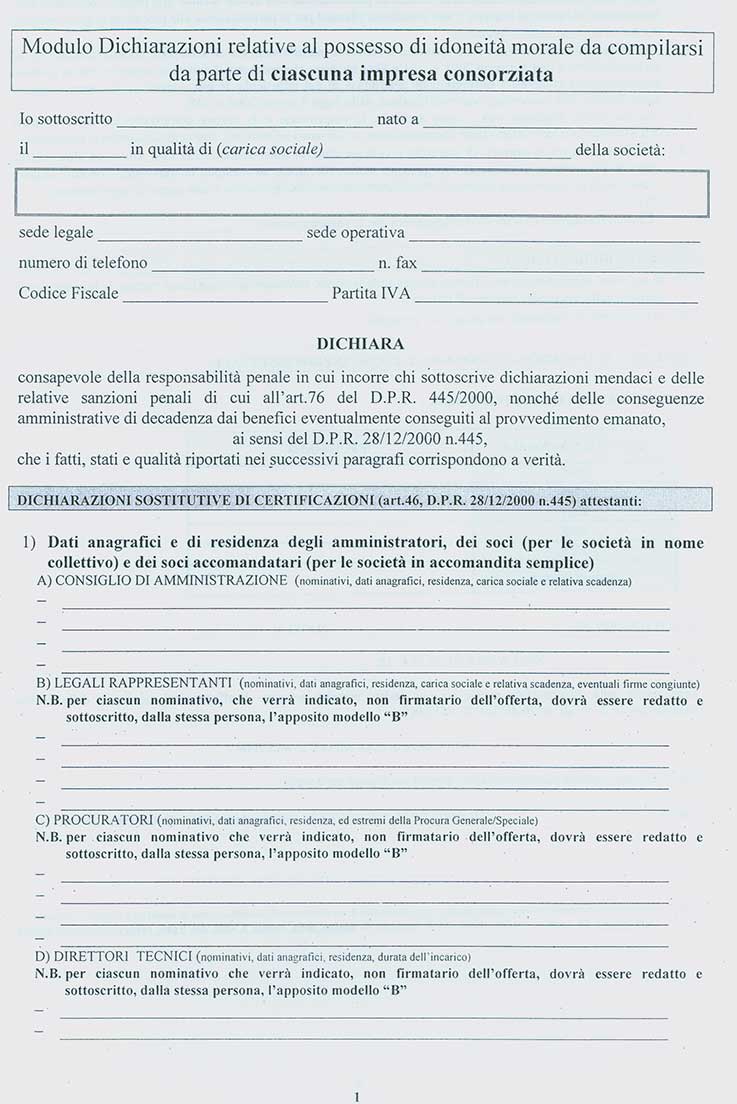 Modulo Dichiarazioni relative al possesso di idoneità morale da compilarsi da parte di ciascuna impresa consorziata

Io sottoscritto ____ nato a ____

il ____ in qualità di (carica sociale) ____ della società:

sede legale ____ sede operativa ____

numero di telefono ____ n. fax ____

Codice Fiscale ____ Partita IVA ____

DICHIARA

consapevole della responsabilità penale in cui incorre chi sottoscrive dichiarazioni mendaci e delle relative sanzioni penali di cui all'art.76 del D.P.R. 445/2000, nonché delle conseguenze amministrative di decadenza dai benefici eventualmente conseguiti al provvedimento emanato, ai sensi del D.P.R. 28/12/2000 n.445, che i fatti, stati e qualità riportati nei successivi paragrafi corrispondono a verità.

DICHIARAZIONI SOSTITUTIVE DI CERTIFICAZIONI (art.46, D.P.R. 28/12/2000 n.445) attestanti:

1) Dati anagrafici e di residenza degli amministratori, dei soci (per le società in nome collettivo) e dei soci accomandatari (per le società in accomandita semplice)

A) CONSIGLIO DI AMMINISTRAZIONE (nominativi, dati anagrafici, residenza, carica sociale e relativa scadenza)
- ____
- ____
- ____
- ____

B) LEGALI RAPPRESENTANTI (nominativi, dati anagrafici, residenza, carica sociale e relativa scadenza, eventuali firme congiunte)
N.B. per ciascun nominativo, che verrà indicato, non firmatario dell'offerta, dovrà essere redatto e sottoscritto, dalla stessa persona, l'apposito modello "B"
- ____
- ____
- ____
- ____

C) PROCURATORI (nominativi, dati anagrafici, residenza, ed estremi della Procura Generale/Speciale)
N.B. per ciascun nominativo che verrà indicato, non firmatario dell'offerta, dovrà essere redatto e sottoscritto, dalla stessa persona, l'apposito modello "B"
- ____
- ____
- ____
- ____

D) DIRETTORI TECNICI (nominativi, dati anagrafici, residenza, durata dell'incarico)
N.B. per ciascun nominativo che verrà indicato, non firmatario dell'offerta, dovrà essere redatto e sottoscritto, dalla stessa persona, l'apposito modello "B"
- ____
- ____

1